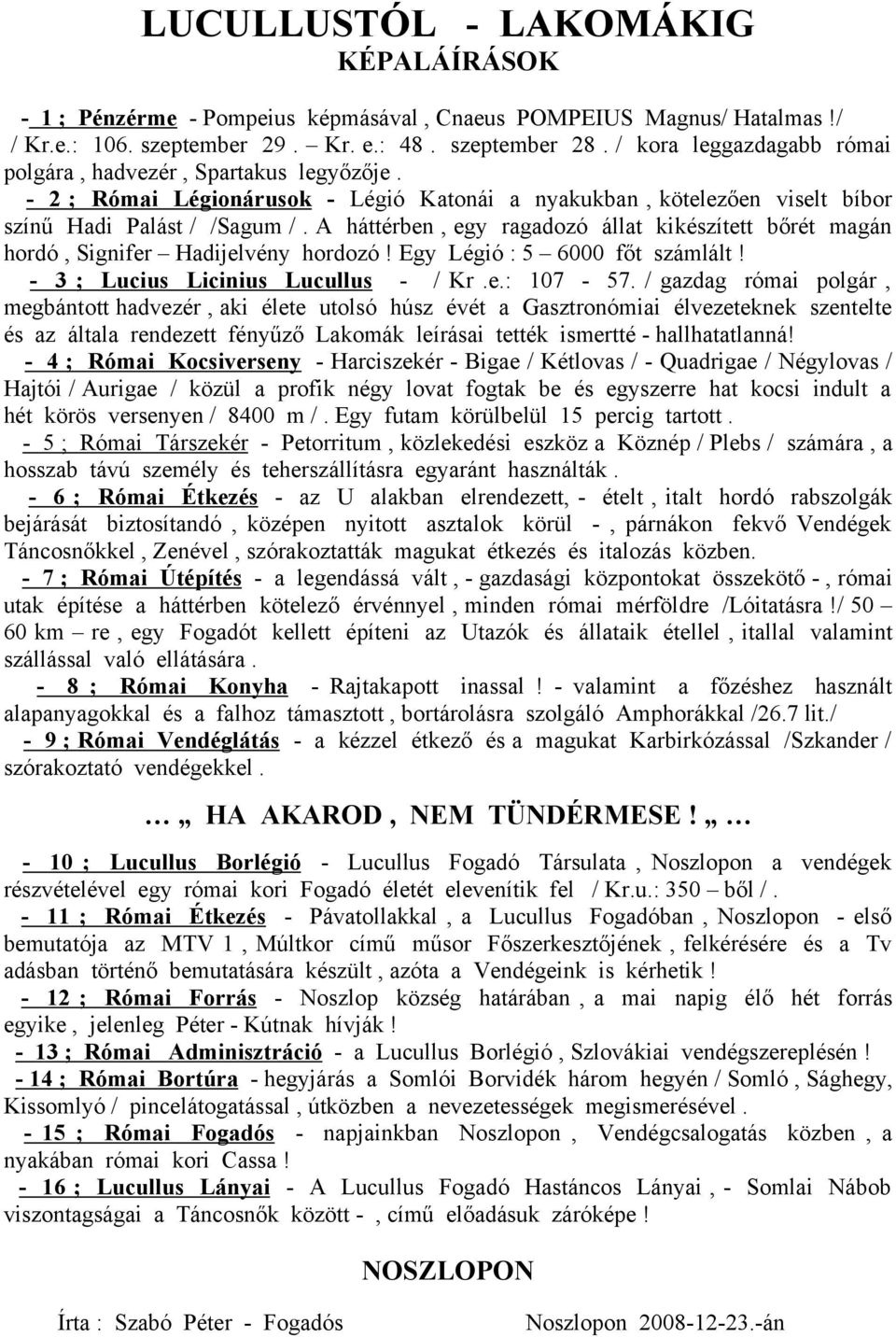 LUCULLUSTÓL - LAKOMÁKIG
KÉPALÁÍRÁSOK

- 1 ; Pénzérme - Pompeius képmásával , Cnaeus POMPEIUS Magnus/ Hatalmas !/ / Kr.e.: 106. szeptember 29 . – Kr. e.: 48 . szeptember 28 . / kora leggazdagabb római polgára , hadvezér , Spartakus legyőzője .
- 2 ; Római Légionárusok - Légió Katonái a nyakukban , kötelezően viselt bíbor színű Hadi Palást / /Sagum / . A háttérben , egy ragadozó állat kikészített bőrét magán hordó , Signifer – Hadijelvény hordozó ! Egy Légió : 5 – 6000 főt számlált !
- 3 ; Lucius Licinius Lucullus - / Kr .e.: 107 - 57. / gazdag római polgár , megbántott hadvezér , aki élete utolsó húsz évét a Gasztronómiai élvezeteknek szentelte és az általa rendezett fényűző Lakomák leírásai tették ismertté - hallhatatlanná!
- 4 ; Római Kocsiverseny - Harciszekér - Bigae / Kétlovas / - Quadrigae / Négylovas / Hajtói / Aurigae / közül a profik négy lovat fogtak be és egyszerre hat kocsi indult a hét körös versenyen / 8400 m / . Egy futam körülbelül 15 percig tartott .
- 5 ; Római Társzekér - Petorritum , közlekedési eszköz a Köznép / Plebs / számára , a hosszab távú személy és teherszállításra egyaránt használták .
- 6 ; Római Étkezés - az U alakban elrendezett, - ételt , italt hordó rabszolgák bejárását biztosítandó , középen nyitott asztalok körül - , párnákon fekvő Vendégek Táncosnőkkel , Zenével , szórakoztatták magukat étkezés és italozás közben.
- 7 ; Római Útépítés - a legendássá vált , - gazdasági központokat összekötő - , római utak építése a háttérben kötelező érvénnyel , minden római mérföldre /Lóitatásra !/ 50 – 60 km – re , egy Fogadót kellett építeni az Utazók és állataik étellel , itallal valamint szállással való ellátására .
- 8 ; Római Konyha - Rajtakapott inassal ! - valamint a főzéshez használt alapanyagokkal és a falhoz támasztott , bortárolásra szolgáló Amphorákkal /26.7 lit./
- 9 ; Római Vendéglátás - a kézzel étkező és a magukat Karbirkózással /Szkander / szórakoztató vendégekkel .

… „ HA AKAROD , NEM TÜNDÉRMESE ! „ …

- 10 ; Lucullus Borlégió - Lucullus Fogadó Társulata , Noszlopon a vendégek részvételével egy római kori Fogadó életét elevenítik fel / Kr.u.: 350 – ből / .
- 11 ; Római Étkezés - Pávatollakkal , a Lucullus Fogadóban , Noszlopon - első bemutatója az MTV 1 , Múltkor című műsor Főszerkesztőjének , felkérésére és a Tv adásban történő bemutatására készült , azóta a Vendégeink is kérhetik !
- 12 ; Római Forrás - Noszlop község határában , a mai napig élő hét forrás egyike , jelenleg Péter - Kútnak hívják !
- 13 ; Római Adminisztráció - a Lucullus Borlégió , Szlovákiai vendégszereplésén !
- 14 ; Római Bortúra - hegyjárás a Somlói Borvidék három hegyén / Somló , Sághegy, Kissomlyó / pincelátogatással , útközben a nevezetességek megismerésével .
- 15 ; Római Fogadós - napjainkban Noszlopon , Vendégcsalogatás közben , a nyakában római kori Cassa !
- 16 ; Lucullus Lányai - A Lucullus Fogadó Hastáncos Lányai , - Somlai Nábob viszontagságai a Táncosnők között - , című előadásuk záróképe !

NOSZLOPON

Írta : Szabó Péter - Fogadós Noszlopon 2008-12-23.-án